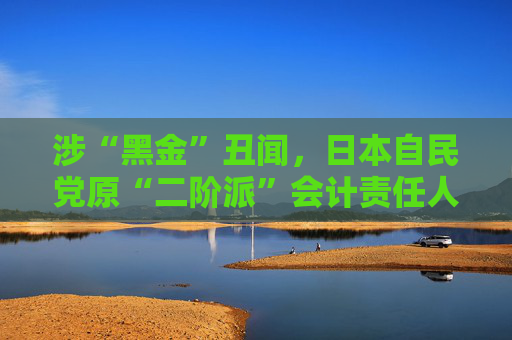 涉“黑金”丑闻，日本自民党原“二阶派”会计责任人